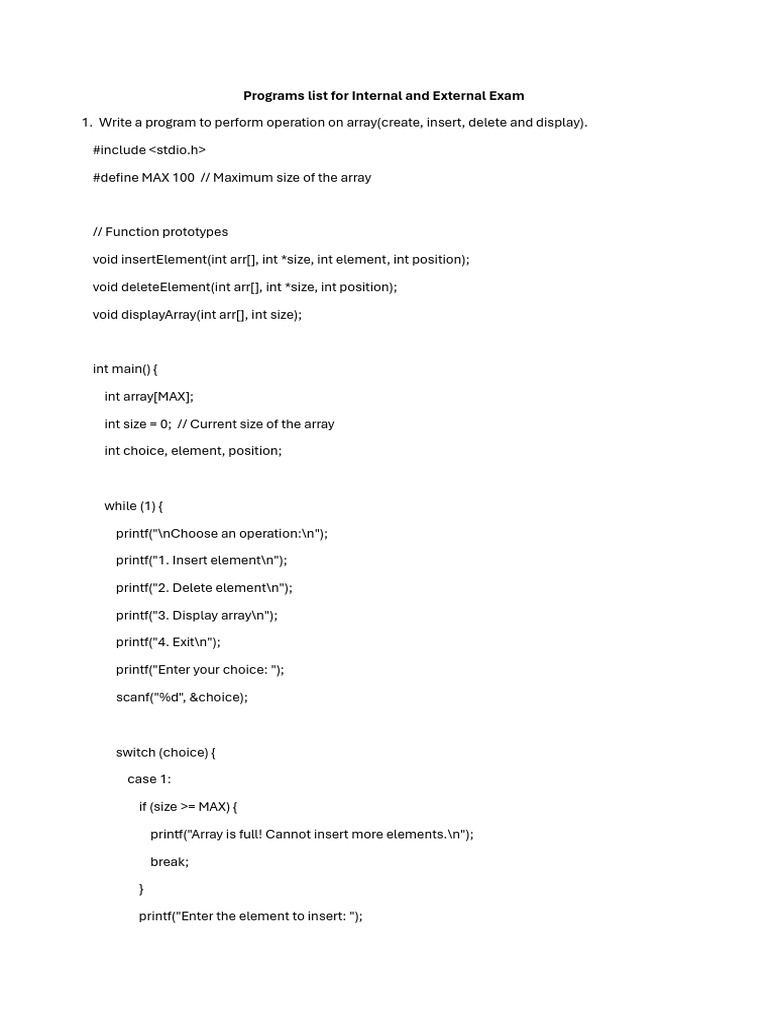 Programs list for Internal and External Exam

1. Write a program to perform operation on array(create, insert, delete and display).

#include <stdio.h>

#define MAX 100 // Maximum size of the array

// Function prototypes

void insertElement(int arr[], int *size, int element, int position);

void deleteElement(int arr[], int *size, int position);

void displayArray(int arr[], int size);

int main() {

int array[MAX];

int size = 0; // Current size of the array

int choice, element, position;

while (1) {

printf("\nChoose an operation:\n");

printf("1. Insert element\n");

printf("2. Delete element\n");

printf("3. Display array\n");

printf("4. Exit\n");

printf("Enter your choice: ");

scanf("%d", &choice);

switch (choice) {

case 1:

if (size >= MAX) {

printf("Array is full! Cannot insert more elements.\n");

break;

}

printf("Enter the element to insert: ");